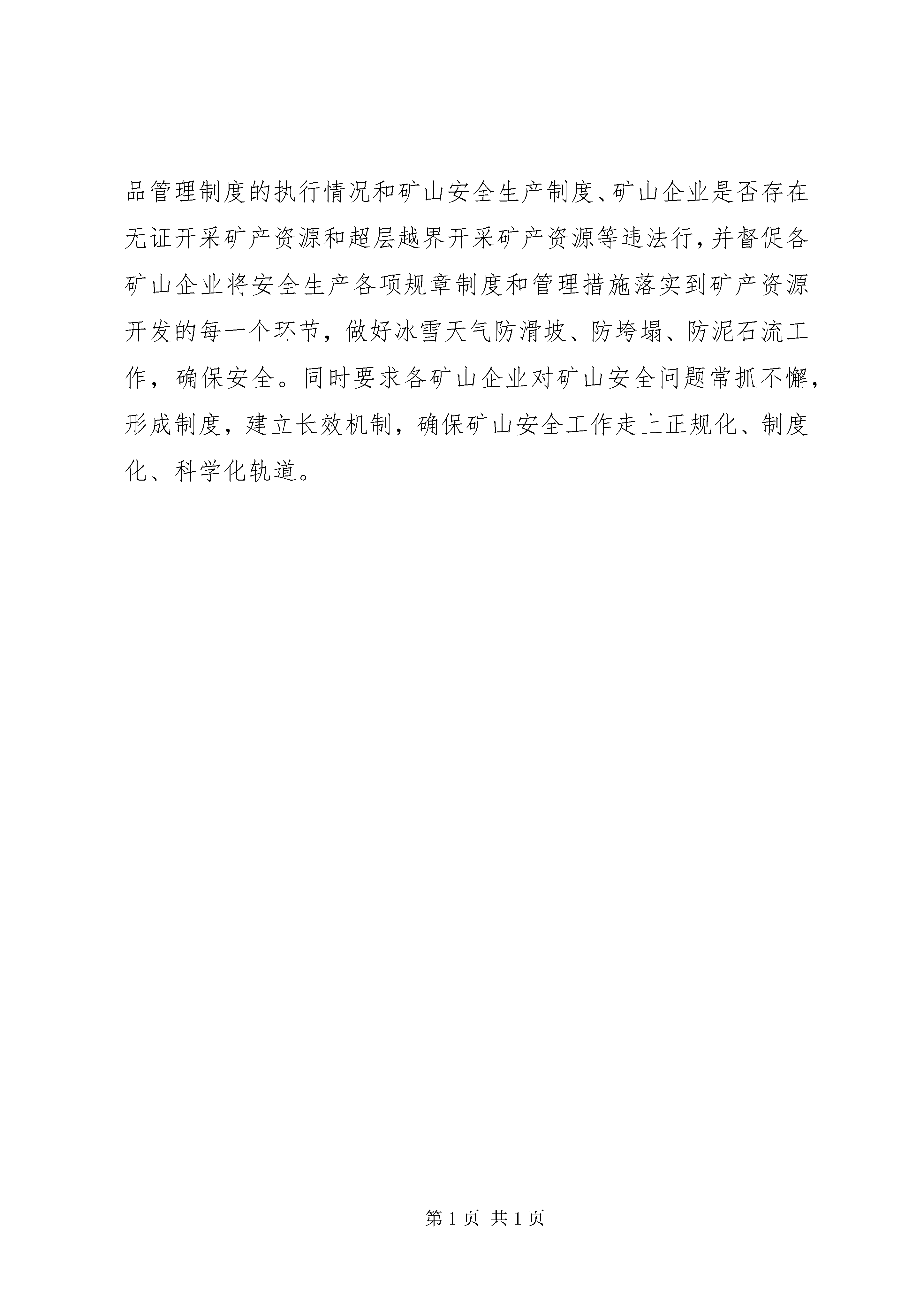 品管理制度的执行情况和矿山安全生产制度、矿山企业是否存在无证开采矿产资源和超层越界开采矿产资源等违法行，并督促各矿山企业将安全生产各项规章制度和管理措施落实到矿产资源开发的每一个环节，做好冰雪天气防滑坡、防垮塌、防泥石流工作，确保安全。同时要求各矿山企业对矿山安全问题常抓不懈，形成制度，建立长效机制，确保矿山安全工作走上正规化、制度化、科学化轨道。

第 1 页 共 1 页